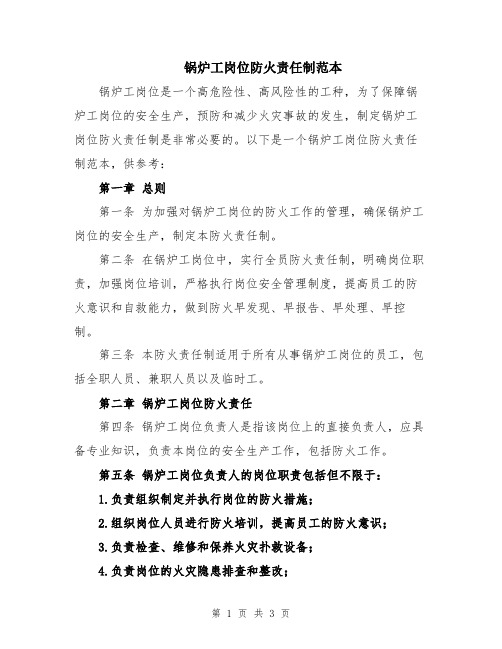 锅炉工岗位防火责任制范本

锅炉工岗位是一个高危险性、高风险性的工种，为了保障锅炉工岗位的安全生产，预防和减少火灾事故的发生，制定锅炉工岗位防火责任制是非常必要的。以下是一个锅炉工岗位防火责任制范本，供参考：

第一章 总则

第一条 为加强对锅炉工岗位的防火工作的管理，确保锅炉工岗位的安全生产，制定本防火责任制。

第二条 在锅炉工岗位中，实行全员防火责任制，明确岗位职责，加强岗位培训，严格执行岗位安全管理制度，提高员工的防火意识和自救能力，做到防火早发现、早报告、早处理、早控制。

第三条 本防火责任制适用于所有从事锅炉工岗位的员工，包括全职人员、兼职人员以及临时工。

第二章 锅炉工岗位防火责任

第四条 锅炉工岗位负责人是指该岗位上的直接负责人，应具备专业知识，负责本岗位的安全生产工作，包括防火工作。

第五条 锅炉工岗位负责人的岗位职责包括但不限于：

1.负责组织制定并执行岗位的防火措施；

2.组织岗位人员进行防火培训，提高员工的防火意识；

3.负责检查、维修和保养火灾扑救设备；

4.负责岗位的火灾隐患排查和整改；

第 1 页 共 3 页